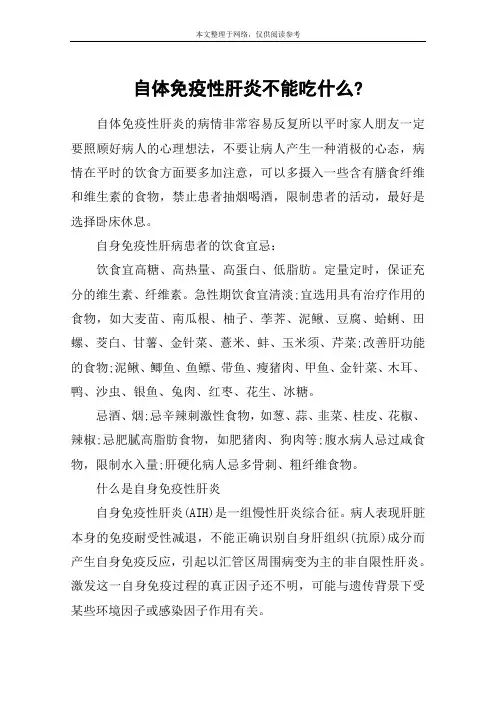 本文整理于网络，仅供阅读参考

自体免疫性肝炎不能吃什么?

自体免疫性肝炎的病情非常容易反复所以平时家人朋友一定要照顾好病人的心理想法，不要让病人产生一种消极的心态，病情在平时的饮食方面要多加注意，可以多摄入一些含有膳食纤维和维生素的食物，禁止患者抽烟喝酒，限制患者的活动，最好是选择卧床休息。

自身免疫性肝病患者的饮食宜忌：

饮食宜高糖、高热量、高蛋白、低脂肪。定量定时，保证充分的维生素、纤维素。急性期饮食宜清淡;宜选用具有治疗作用的食物，如大麦苗、南瓜根、柚子、荸荠、泥鳅、豆腐、蛤蜊、田螺、茭白、甘薯、金针菜、薏米、蚌、玉米须、芹菜;改善肝功能的食物;泥鳅、鲫鱼、鱼鳔、带鱼、瘦猪肉、甲鱼、金针菜、木耳、鸭、沙虫、银鱼、兔肉、红枣、花生、冰糖。

忌酒、烟;忌辛辣刺激性食物，如葱、蒜、韭菜、桂皮、花椒、辣椒;忌肥腻高脂肪食物，如肥猪肉、狗肉等;腹水病人忌过咸食物，限制水入量;肝硬化病人忌多骨刺、粗纤维食物。

什么是自身免疫性肝炎

自身免疫性肝炎(AIH)是一组慢性肝炎综合征。病人表现肝脏本身的免疫耐受性减退，不能正确识别自身肝组织(抗原)成分而产生自身免疫反应，引起以汇管区周围病变为主的非自限性肝炎。激发这一自身免疫过程的真正因子还不明，可能与遗传背景下受某些环境因子或感染因子作用有关。